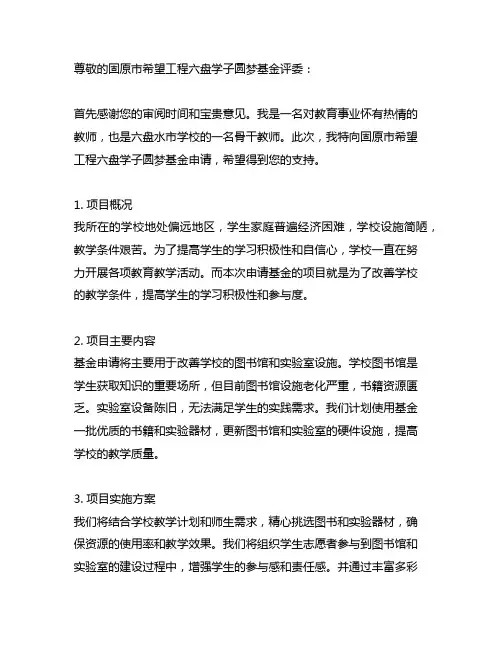 尊敬的固原市希望工程六盘学子圆梦基金评委：

首先感谢您的审阅时间和宝贵意见。我是一名对教育事业怀有热情的教师，也是六盘水市学校的一名骨干教师。此次，我特向固原市希望工程六盘学子圆梦基金申请，希望得到您的支持。

1. 项目概况
我所在的学校地处偏远地区，学生家庭普遍经济困难，学校设施简陋，教学条件艰苦。为了提高学生的学习积极性和自信心，学校一直在努力开展各项教育教学活动。而本次申请基金的项目就是为了改善学校的教学条件，提高学生的学习积极性和参与度。

2. 项目主要内容
基金申请将主要用于改善学校的图书馆和实验室设施。学校图书馆是学生获取知识的重要场所，但目前图书馆设施老化严重，书籍资源匮乏。实验室设备陈旧，无法满足学生的实践需求。我们计划使用基金一批优质的书籍和实验器材，更新图书馆和实验室的硬件设施，提高学校的教学质量。

3. 项目实施方案
我们将结合学校教学计划和师生需求，精心挑选图书和实验器材，确保资源的使用率和教学效果。我们将组织学生志愿者参与到图书馆和实验室的建设过程中，增强学生的参与感和责任感。并通过丰富多彩